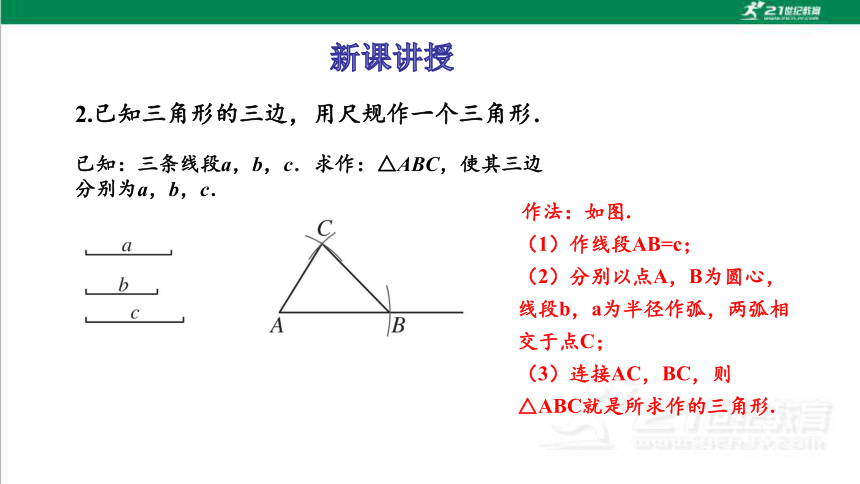 21世纪教育

新课讲授

2.已知三角形的三边，用尺规作一个三角形.

已知：三条线段$a$，$b$，$c$．求作：$\triangle ABC$，使其三边分别为$a$，$b$，$c$．

$a$

$b$

$c$

$C$

$A$

$B$

作法：如图.

（1）作线段AB=c；

（2）分别以点A，B为圆心，线段b，a为半径作弧，两弧相交于点C；

（3）连接AC，BC，则△ABC就是所求作的三角形.

21世纪教育